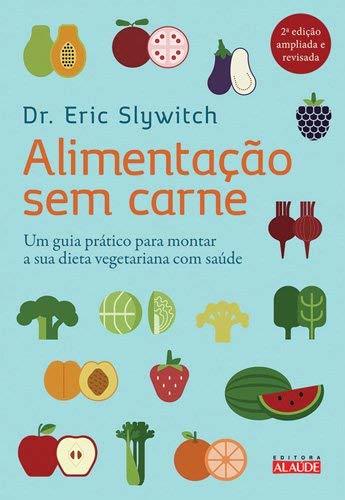 2ª edição ampliada e revisada

Dr. Eric Slywitch

Alimentação sem carne

Um guia prático para montar a sua dieta vegetariana com saúde

EDITORA ALAÚDE